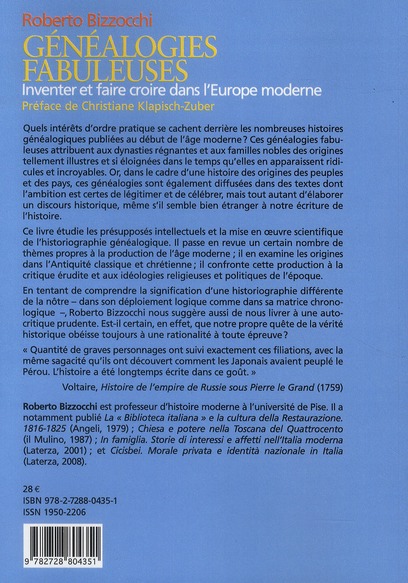 Roberto Bizzocchi

GÉNÉALOGIES FABULEUSES

Inventer et faire croire dans l'Europe moderne

Préface de Christiane Klapisch-Zuber

Quels intérêts d'ordre pratique se cachent derrière les nombreuses histoires généalogiques publiées au début de l'âge moderne ? Ces généalogies fabuleuses attribuent aux dynasties régnantes et aux familles nobles des origines tellement illustres et si éloignées dans le temps qu'elles en apparaissent ridicules et incroyables. Or, dans le cadre d'une histoire des origines des peuples et des pays, ces généalogies sont également diffusées dans des textes dont l'ambition est certes de légitimer et de célébrer, mais tout autant d'élaborer un discours historique, même s'il semble bien étranger à notre écriture de l'histoire.

Ce livre étudie les présupposés intellectuels et la mise en œuvre scientifique de l'historiographie généalogique. Il passe en revue un certain nombre de thèmes propres à la production de l'âge moderne ; il en examine les origines dans l'Antiquité classique et chrétienne ; il confronte cette production à la critique érudite et aux idéologies religieuses et politiques de l'époque.

En tentant de comprendre la signification d'une historiographie différente de la nôtre – dans son déploiement logique comme dans sa matrice chronologique –, Roberto Bizzocchi nous suggère aussi de nous livrer à une autocritique prudente. Est-il certain, en effet, que notre propre quête de la vérité historique obéisse toujours à une rationalité à toute épreuve ?

« Quantité de graves personnages ont suivi exactement ces filiations, avec la même sagacité qu'ils ont découvert comment les Japonais avaient peuplé le Pérou. L'histoire a été longtemps écrite dans ce goût. »

Voltaire, Histoire de l'empire de Russie sous Pierre le Grand (1759)

Roberto Bizzocchi est professeur d'histoire moderne à l'université de Pise. Il a notamment publié La « Biblioteca italiana » e la cultura della Restaurazione. 1816-1825 (Angeli, 1979) ; Chiesa e potere nella Toscana del Quattrocento (il Mulino, 1987) ; In famiglia. Storie di interessi e affetti nell'Italia moderna (Laterza, 2001) ; et Cicisbei. Morale privata e identità nazionale in Italia (Laterza, 2008).

28 €
ISBN 978-2-7288-0435-1
ISSN 1950-2206

9 782728 804351